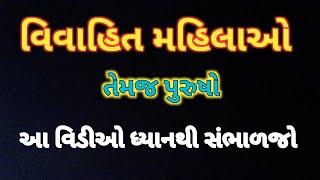 વિવાહિત મહિલાઓ

તેમજ પુરુષો

આ વિડીઓ ધ્યાનથી સંભાળજો